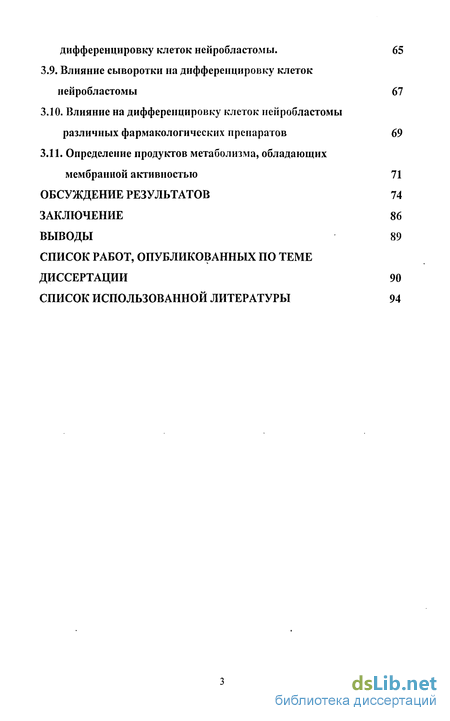 дифференцировку клеток нейробластомы. 65

3.9. Влияние сыворотки на дифференцировку клеток нейробластомы 67

3.10. Влияние на дифференцировку клеток нейробластомы различных фармакологических препаратов 69

3.11. Определение продуктов метаболизма, обладающих мембранной активностью 71

ОБСУЖДЕНИЕ РЕЗУЛЬТАТОВ 74

ЗАКЛЮЧЕНИЕ 86

ВЫВОДЫ 89

СПИСОК РАБОТ, ОПУБЛИКОВАННЫХ ПО ТЕМЕ ДИССЕРТАЦИИ 90

СПИСОК ИСПОЛЬЗОВАННОЙ ЛИТЕРАТУРЫ 94

3

dsLib.net
библиотека диссертаций